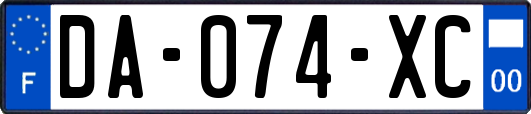 F
DA-074-XC
00